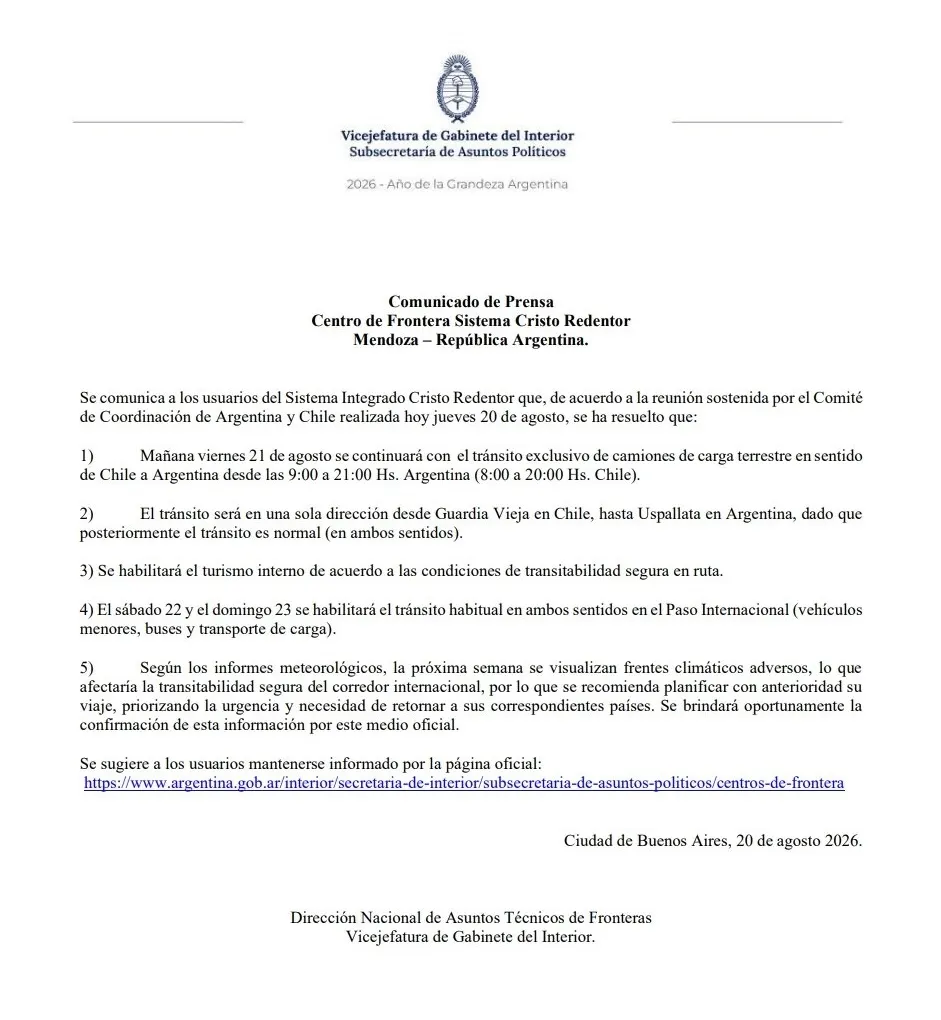 Vicejefatura de Gabinete del Interior
Subsecretaría de Asuntos Políticos

2026 - Año de la Grandeza Argentina

Comunicado de Prensa
Centro de Frontera Sistema Cristo Redentor
Mendoza – República Argentina.

Se comunica a los usuarios del Sistema Integrado Cristo Redentor que, de acuerdo a la reunión sostenida por el Comité de Coordinación de Argentina y Chile realizada hoy jueves 20 de agosto, se ha resuelto que:

1) Mañana viernes 21 de agosto se continuará con el tránsito exclusivo de camiones de carga terrestre en sentido de Chile a Argentina desde las 9:00 a 21:00 Hs. Argentina (8:00 a 20:00 Hs. Chile).

2) El tránsito será en una sola dirección desde Guardia Vieja en Chile, hasta Uspallata en Argentina, dado que posteriormente el tránsito es normal (en ambos sentidos).

3) Se habilitará el turismo interno de acuerdo a las condiciones de transitabilidad segura en ruta.

4) El sábado 22 y el domingo 23 se habilitará el tránsito habitual en ambos sentidos en el Paso Internacional (vehículos menores, buses y transporte de carga).

5) Según los informes meteorológicos, la próxima semana se visualizan frentes climáticos adversos, lo que afectaría la transitabilidad segura del corredor internacional, por lo que se recomienda planificar con anterioridad su viaje, priorizando la urgencia y necesidad de retornar a sus correspondientes países. Se brindará oportunamente la confirmación de esta información por este medio oficial.

Se sugiere a los usuarios mantenerse informado por la página oficial:
https://www.argentina.gob.ar/interior/secretaria-de-interior/subsecretaria-de-asuntos-politicos/centros-de-frontera

Ciudad de Buenos Aires, 20 de agosto 2026.

Dirección Nacional de Asuntos Técnicos de Fronteras
Vicejefatura de Gabinete del Interior.